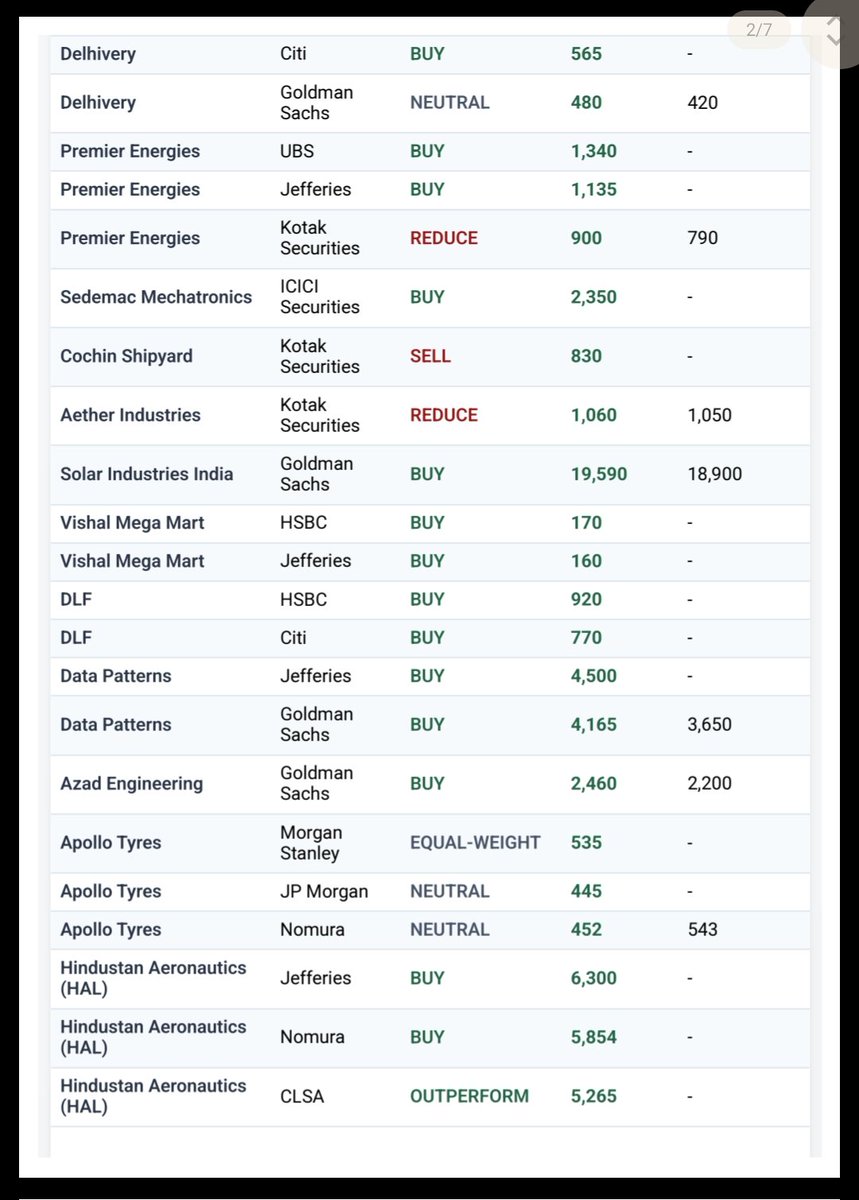 2/7

| Delhivery | Citi | BUY | 565 | - |
|---|---|---|---|---|
| Delhivery | Goldman Sachs | NEUTRAL | 480 | 420 |
| Premier Energies | UBS | BUY | 1,340 | - |
| Premier Energies | Jefferies | BUY | 1,135 | - |
| Premier Energies | Kotak Securities | REDUCE | 900 | 790 |
| Sedemac Mechatronics | ICICI Securities | BUY | 2,350 | - |
| Cochin Shipyard | Kotak Securities | SELL | 830 | - |
| Aether Industries | Kotak Securities | REDUCE | 1,060 | 1,050 |
| Solar Industries India | Goldman Sachs | BUY | 19,590 | 18,900 |
| Vishal Mega Mart | HSBC | BUY | 170 | - |
| Vishal Mega Mart | Jefferies | BUY | 160 | - |
| DLF | HSBC | BUY | 920 | - |
| DLF | Citi | BUY | 770 | - |
| Data Patterns | Jefferies | BUY | 4,500 | - |
| Data Patterns | Goldman Sachs | BUY | 4,165 | 3,650 |
| Azad Engineering | Goldman Sachs | BUY | 2,460 | 2,200 |
| Apollo Tyres | Morgan Stanley | EQUAL-WEIGHT | 535 | - |
| Apollo Tyres | JP Morgan | NEUTRAL | 445 | - |
| Apollo Tyres | Nomura | NEUTRAL | 452 | 543 |
| Hindustan Aeronautics (HAL) | Jefferies | BUY | 6,300 | - |
| Hindustan Aeronautics (HAL) | Nomura | BUY | 5,854 | - |
| Hindustan Aeronautics (HAL) | CLSA | OUTPERFORM | 5,265 | - |